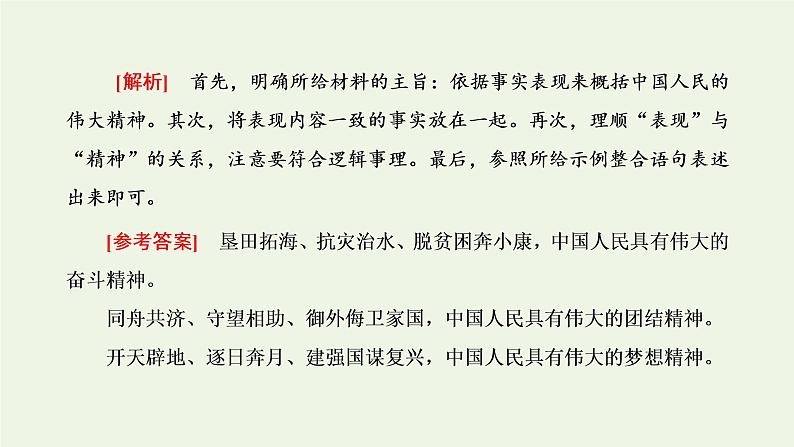 [解析]　首先，明确所给材料的主旨：依据事实表现来概括中国人民的伟大精神。其次，将表现内容一致的事实放在一起。再次，理顺“表现”与“精神”的关系，注意要符合逻辑事理。最后，参照所给示例整合语句表述出来即可。

[参考答案]　垦田拓海、抗灾治水、脱贫困奔小康，中国人民具有伟大的奋斗精神。

同舟共济、守望相助、御外侮卫家国，中国人民具有伟大的团结精神。

开天辟地、逐日奔月、建强国谋复兴，中国人民具有伟大的梦想精神。